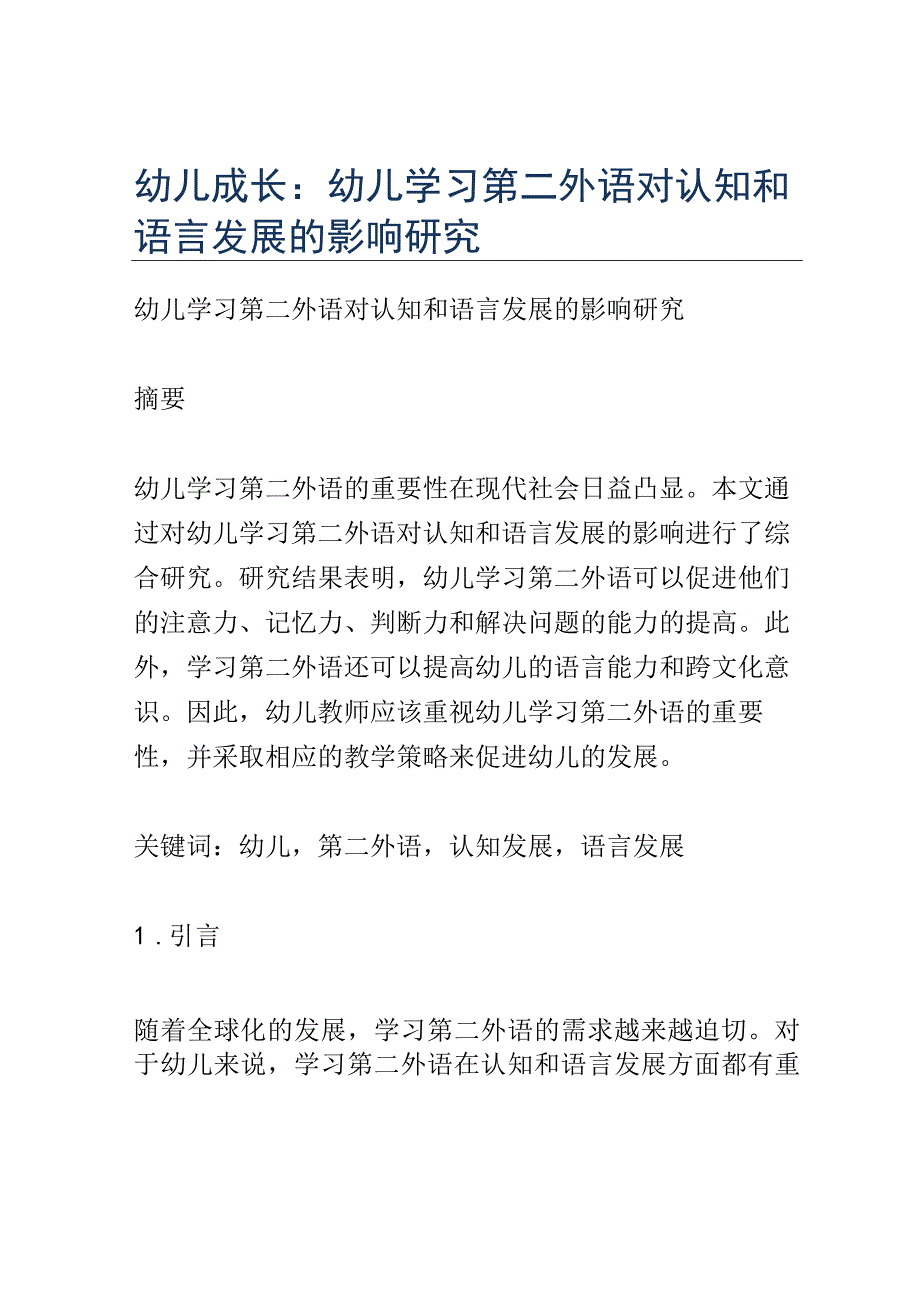 幼儿成长：幼儿学习第二外语对认知和语言发展的影响研究

幼儿学习第二外语对认知和语言发展的影响研究

摘要

幼儿学习第二外语的重要性在现代社会日益凸显。本文通过对幼儿学习第二外语对认知和语言发展的影响进行了综合研究。研究结果表明，幼儿学习第二外语可以促进他们的注意力、记忆力、判断力和解决问题的能力的提高。此外，学习第二外语还可以提高幼儿的语言能力和跨文化意识。因此，幼儿教师应该重视幼儿学习第二外语的重要性，并采取相应的教学策略来促进幼儿的发展。

关键词：幼儿，第二外语，认知发展，语言发展

1．引言

随着全球化的发展，学习第二外语的需求越来越迫切。对于幼儿来说，学习第二外语在认知和语言发展方面都有重